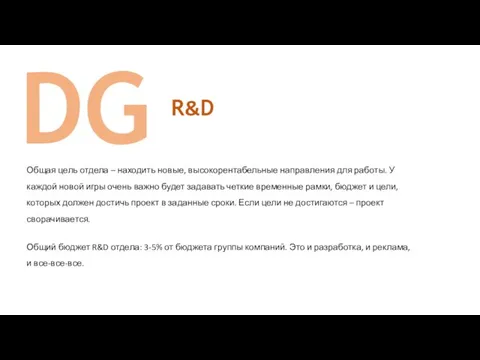 DG R&D

Общая цель отдела – находить новые, высокорентабельные направления для работы. У каждой новой игры очень важно будет задавать четкие временные рамки, бюджет и цели, которых должен достичь проект в заданные сроки. Если цели не достигаются – проект сворачивается.

Общий бюджет R&D отдела: 3-5% от бюджета группы компаний. Это и разработка, и реклама, и все-все-все.